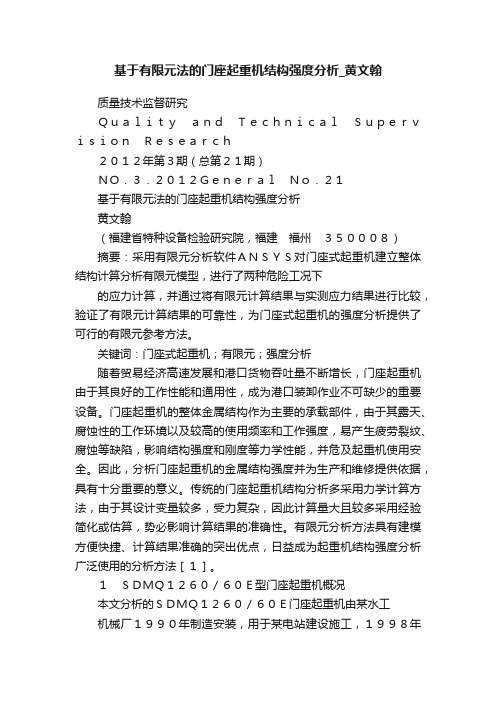 基于有限元法的门座起重机结构强度分析_黄文翰

质量技术监督研究

Quality and Technical Supervision Research

2012年第3期(总第21期)

NO.3.2012General No.21

基于有限元法的门座起重机结构强度分析

黄文翰

(福建省特种设备检验研究院，福建 福州 350008)

摘要：采用有限元分析软件ANSYS对门座式起重机建立整体结构计算分析有限元模型，进行了两种危险工况下

的应力计算，并通过将有限元计算结果与实测应力结果进行比较，验证了有限元计算结果的可靠性，为门座式起重机的强度分析提供了可行的有限元参考方法。

关键词：门座式起重机；有限元；强度分析

随着贸易经济高速发展和港口货物吞吐量不断增长，门座起重机由于其良好的工作性能和通用性，成为港口装卸作业不可缺少的重要设备。门座起重机的整体金属结构作为主要的承载部件，由于其露天、腐蚀性的工作环境以及较高的使用频率和工作强度，易产生疲劳裂纹、腐蚀等缺陷，影响结构强度和刚度等力学性能，并危及起重机使用安全。因此，分析门座起重机的金属结构强度并为生产和维修提供依据，具有十分重要的意义。传统的门座起重机结构分析多采用力学计算方法，由于其设计变量较多，受力复杂，因此计算量大且较多采用经验简化或估算，势必影响计算结果的准确性。有限元分析方法具有建模方便快捷、计算结果准确的突出优点，日益成为起重机结构强度分析广泛使用的分析方法[1]。

1 SDMQ1260/60E型门座起重机概况

本文分析的SDMQ1260/60E门座起重机由某水工

机械厂1990年制造安装，用于某电站建设施工，1998年